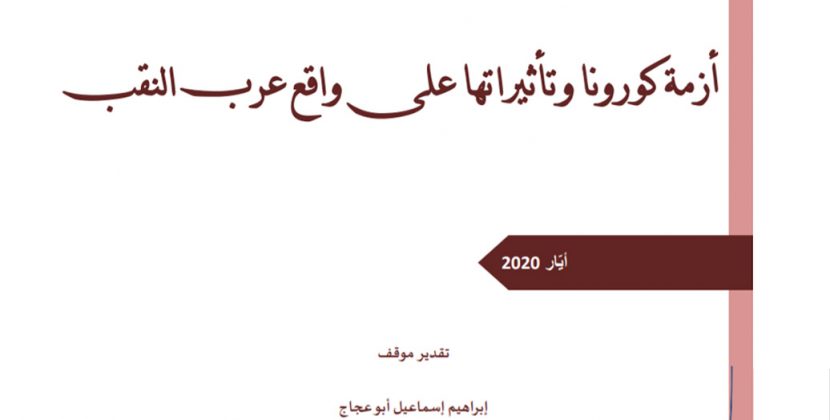 أزمة كورونا وتأثيراتها على واقع عرب النقب

أيّار 2020

تقدير موقف

إبراهيم إسماعيل أبو عجاج